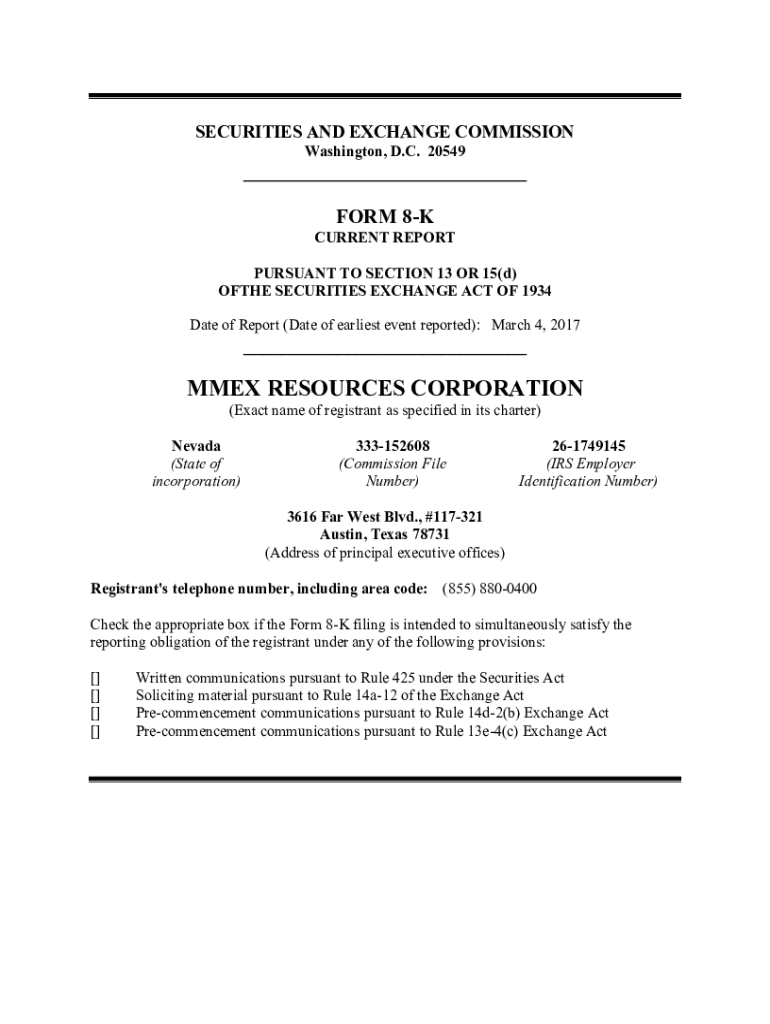 SECURITIES AND EXCHANGE COMMISSION
Washington, D.C. 20549

FORM 8-K
CURRENT REPORT

PURSUANT TO SECTION 13 OR 15(d)
OFTHE SECURITIES EXCHANGE ACT OF 1934

Date of Report (Date of earliest event reported): March 4, 2017

MMEX RESOURCES CORPORATION
(Exact name of registrant as specified in its charter)

| Nevada | 333-152608 | 26-1749145 |
|---|---|---|
| (State of incorporation) | (Commission File Number) | (IRS Employer Identification Number) |

3616 Far West Blvd., #117-321
Austin, Texas 78731
(Address of principal executive offices)

Registrant's telephone number, including area code: (855) 880-0400

Check the appropriate box if the Form 8-K filing is intended to simultaneously satisfy the reporting obligation of the registrant under any of the following provisions:

[] Written communications pursuant to Rule 425 under the Securities Act
[] Soliciting material pursuant to Rule 14a-12 of the Exchange Act
[] Pre-commencement communications pursuant to Rule 14d-2(b) Exchange Act
[] Pre-commencement communications pursuant to Rule 13e-4(c) Exchange Act